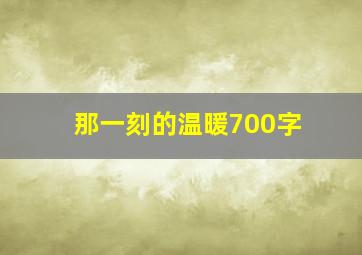 那一刻的温暖700字